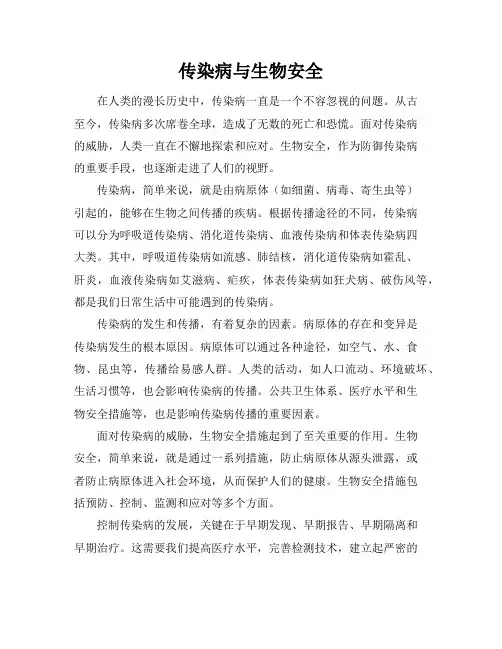 传染病与生物安全

在人类的漫长历史中，传染病一直是一个不容忽视的问题。从古至今，传染病多次席卷全球，造成了无数的死亡和恐慌。面对传染病的威胁，人类一直在不懈地探索和应对。生物安全，作为防御传染病的重要手段，也逐渐走进了人们的视野。

传染病，简单来说，就是由病原体（如细菌、病毒、寄生虫等）引起的，能够在生物之间传播的疾病。根据传播途径的不同，传染病可以分为呼吸道传染病、消化道传染病、血液传染病和体表传染病四大类。其中，呼吸道传染病如流感、肺结核，消化道传染病如霍乱、肝炎，血液传染病如艾滋病、疟疾，体表传染病如狂犬病、破伤风等，都是我们日常生活中可能遇到的传染病。

传染病的发生和传播，有着复杂的因素。病原体的存在和变异是传染病发生的根本原因。病原体可以通过各种途径，如空气、水、食物、昆虫等，传播给易感人群。人类的活动，如人口流动、环境破坏、生活习惯等，也会影响传染病的传播。公共卫生体系、医疗水平和生物安全措施等，也是影响传染病传播的重要因素。

面对传染病的威胁，生物安全措施起到了至关重要的作用。生物安全，简单来说，就是通过一系列措施，防止病原体从源头泄露，或者防止病原体进入社会环境，从而保护人们的健康。生物安全措施包括预防、控制、监测和应对等多个方面。

控制传染病的发展，关键在于早期发现、早期报告、早期隔离和早期治疗。这需要我们提高医疗水平，完善检测技术，建立起严密的